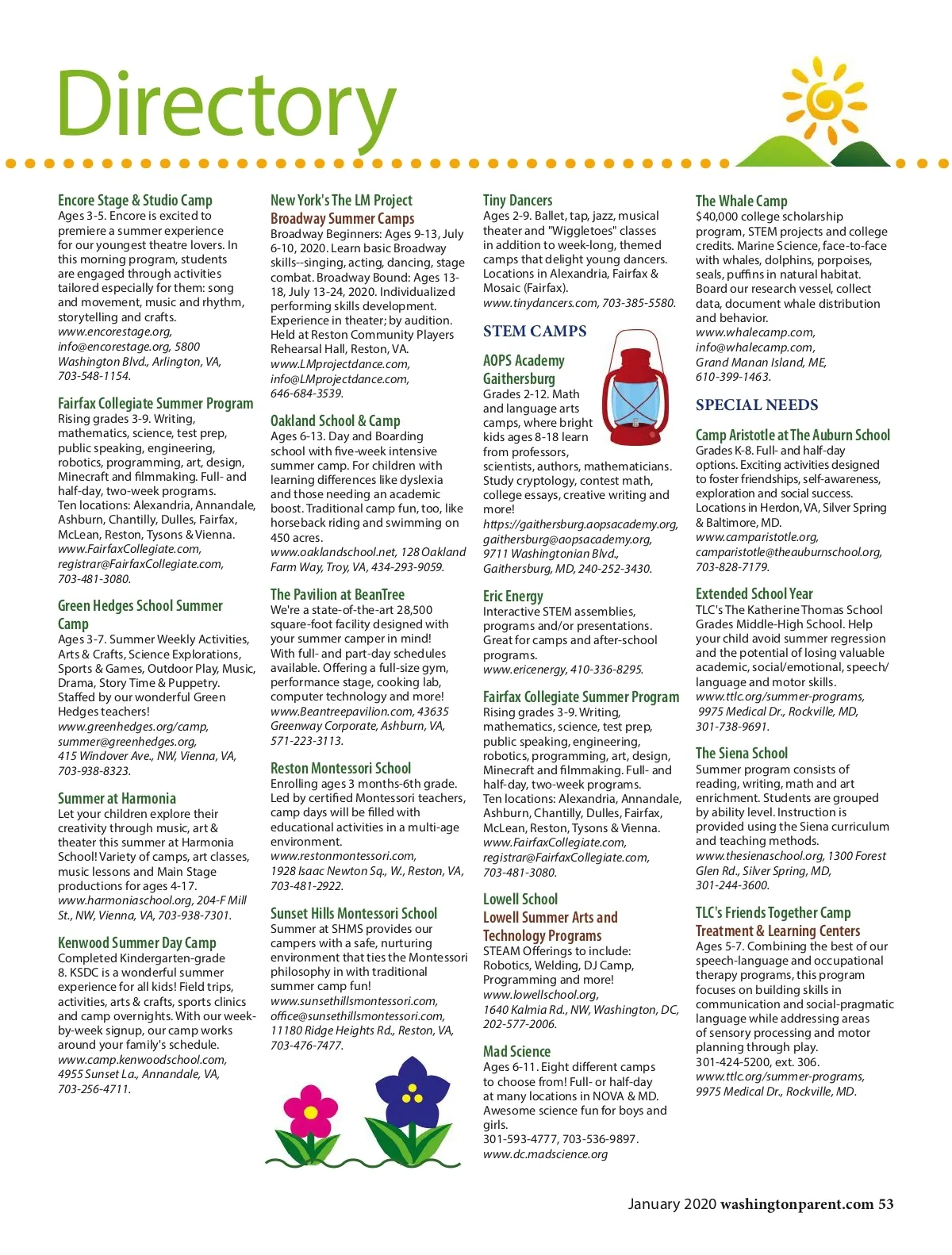 Directory

Encore Stage & Studio Camp
Ages 3-5. Encore is excited to premiere a summer experience for our youngest theatre lovers. In this morning program, students are engaged through activities tailored especially for them: song and movement, music and rhythm, storytelling and crafts.
www.encorestage.org, info@encorestage.org, 5800 Washington Blvd., Arlington, VA, 703-548-1154.

Fairfax Collegiate Summer Program
Rising grades 3-9. Writing, mathematics, science, test prep, public speaking, engineering, robotics, programming, art, design, Minecraft and filmmaking. Full- and half-day, two-week programs.
Ten locations: Alexandria, Annandale, Ashburn, Chantilly, Dulles, Fairfax, McLean, Reston, Tysons & Vienna.
www.FairfaxCollegiate.com, registrar@FairfaxCollegiate.com, 703-481-3080.

Green Hedges School Summer Camp
Ages 3-7. Summer Weekly Activities, Arts & Crafts, Science Explorations, Sports & Games, Outdoor Play, Music, Drama, Story Time & Puppetry. Staffed by our wonderful Green Hedges teachers!
www.greenhedges.org/camp, summer@greenhedges.org, 415 Windover Ave., NW, Vienna, VA, 703-938-8323.

Summer at Harmonia
Let your children explore their creativity through music, art & theater this summer at Harmonia School! Variety of camps, art classes, music lessons and Main Stage productions for ages 4-17.
www.harmoniaschool.org, 204-F Mill St., NW, Vienna, VA, 703-938-7301.

Kenwood Summer Day Camp
Completed Kindergarten-grade 8. KSDC is a wonderful summer experience for all kids! Field trips, activities, arts & crafts, sports clinics and camp overnights. With our week-by-week signup, our camp works around your family's schedule.
www.camp.kenwoodschool.com, 4955 Sunset La., Annandale, VA, 703-256-4711.

New York's The LM Project
Broadway Summer Camps
Broadway Beginners: Ages 9-13, July 6-10, 2020. Learn basic Broadway skills--singing, acting, dancing, stage combat. Broadway Bound: Ages 13-18, July 13-24, 2020. Individualized performing skills development. Experience in theater; by audition. Held at Reston Community Players Rehearsal Hall, Reston, VA.
www.LMprojectdance.com, info@LMprojectdance.com, 646-684-3539.

Oakland School & Camp
Ages 6-13. Day and Boarding school with five-week intensive summer camp. For children with learning differences like dyslexia and those needing an academic boost. Traditional camp fun, too, like horseback riding and swimming on 450 acres.
www.oaklandschool.net, 128 Oakland Farm Way, Troy, VA, 434-293-9059.

The Pavilion at BeanTree
We're a state-of-the-art 28,500 square-foot facility designed with your summer camper in mind! With full- and part-day schedules available. Offering a full-size gym, performance stage, cooking lab, computer technology and more!
www.Beantreepavilion.com, 43635 Greenway Corporate, Ashburn, VA, 571-223-3113.

Reston Montessori School
Enrolling ages 3 months-6th grade. Led by certified Montessori teachers, camp days will be filled with educational activities in a multi-age environment.
www.restonmontessori.com, 1928 Isaac Newton Sq., W., Reston, VA, 703-481-2922.

Sunset Hills Montessori School
Summer at SHMS provides our campers with a safe, nurturing environment that ties the Montessori philosophy in with traditional summer camp fun!
www.sunsethillsmontessori.com, office@sunsethillsmontessori.com, 11180 Ridge Heights Rd., Reston, VA, 703-476-7477.

Tiny Dancers
Ages 2-9. Ballet, tap, jazz, musical theater and "Wiggletoes" classes in addition to week-long, themed camps that delight young dancers. Locations in Alexandria, Fairfax & Mosaic (Fairfax).
www.tinydancers.com, 703-385-5580.

STEM CAMPS

AOPS Academy Gaithersburg
Grades 2-12. Math and language arts camps, where bright kids ages 8-18 learn from professors, scientists, authors, mathematicians. Study cryptology, contest math, college essays, creative writing and more!
https://gaithersburg.aopsacademy.org, gaithersburg@aopsacademy.org, 9711 Washingtonian Blvd., Gaithersburg, MD, 240-252-3430.

Eric Energy
Interactive STEM assemblies, programs and/or presentations. Great for camps and after-school programs.
www.ericenergy, 410-336-8295.

Fairfax Collegiate Summer Program
Rising grades 3-9. Writing, mathematics, science, test prep, public speaking, engineering, robotics, programming, art, design, Minecraft and filmmaking. Full- and half-day, two-week programs.
Ten locations: Alexandria, Annandale, Ashburn, Chantilly, Dulles, Fairfax, McLean, Reston, Tysons & Vienna.
www.FairfaxCollegiate.com, registrar@FairfaxCollegiate.com, 703-481-3080.

Lowell School
Lowell Summer Arts and Technology Programs
STEAM Offerings to include: Robotics, Welding, DJ Camp, Programming and more!
www.lowellschool.org, 1640 Kalmia Rd., NW, Washington, DC, 202-577-2006.

Mad Science
Ages 6-11. Eight different camps to choose from! Full- or half-day at many locations in NOVA & MD. Awesome science fun for boys and girls.
301-593-4777, 703-536-9897.
www.dc.madscience.org

The Whale Camp
$40,000 college scholarship program, STEM projects and college credits. Marine Science, face-to-face with whales, dolphins, porpoises, seals, puffins in natural habitat. Board our research vessel, collect data, document whale distribution and behavior.
www.whalecamp.com, info@whalecamp.com, Grand Manan Island, ME, 610-399-1463.

SPECIAL NEEDS

Camp Aristotle at The Auburn School
Grades K-8. Full- and half-day options. Exciting activities designed to foster friendships, self-awareness, exploration and social success. Locations in Herdon, VA, Silver Spring & Baltimore, MD.
www.camparistotle.org, camparistotle@theauburnschool.org, 703-828-7179.

Extended School Year
TLC's The Katherine Thomas School Grades Middle-High School. Help your child avoid summer regression and the potential of losing valuable academic, social/emotional, speech/language and motor skills.
www.ttlc.org/summer-programs, 9975 Medical Dr., Rockville, MD, 301-738-9691.

The Siena School
Summer program consists of reading, writing, math and art enrichment. Students are grouped by ability level. Instruction is provided using the Siena curriculum and teaching methods.
www.thesienaschool.org, 1300 Forest Glen Rd., Silver Spring, MD, 301-244-3600.

TLC's Friends Together Camp
Treatment & Learning Centers
Ages 5-7. Combining the best of our speech-language and occupational therapy programs, this program focuses on building skills in communication and social-pragmatic language while addressing areas of sensory processing and motor planning through play.
301-424-5200, ext. 306.
www.ttlc.org/summer-programs, 9975 Medical Dr., Rockville, MD.

January 2020 washingtonparent.com 53